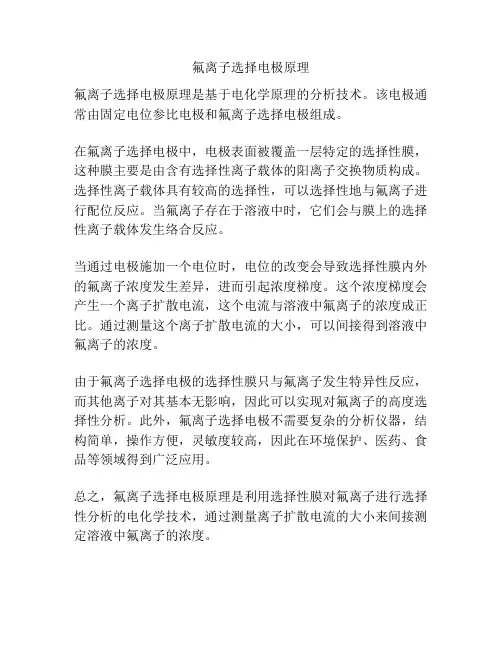 氟离子选择电极原理

氟离子选择电极原理是基于电化学原理的分析技术。该电极通常由固定电位参比电极和氟离子选择电极组成。

在氟离子选择电极中，电极表面被覆盖一层特定的选择性膜，这种膜主要是由含有选择性离子载体的阳离子交换物质构成。选择性离子载体具有较高的选择性，可以选择性地与氟离子进行配位反应。当氟离子存在于溶液中时，它们会与膜上的选择性离子载体发生络合反应。

当通过电极施加一个电位时，电位的改变会导致选择性膜内外的氟离子浓度发生差异，进而引起浓度梯度。这个浓度梯度会产生一个离子扩散电流，这个电流与溶液中氟离子的浓度成正比。通过测量这个离子扩散电流的大小，可以间接得到溶液中氟离子的浓度。

由于氟离子选择电极的选择性膜只与氟离子发生特异性反应，而其他离子对其基本无影响，因此可以实现对氟离子的高度选择性分析。此外，氟离子选择电极不需要复杂的分析仪器，结构简单，操作方便，灵敏度较高，因此在环境保护、医药、食品等领域得到广泛应用。

总之，氟离子选择电极原理是利用选择性膜对氟离子进行选择性分析的电化学技术，通过测量离子扩散电流的大小来间接测定溶液中氟离子的浓度。